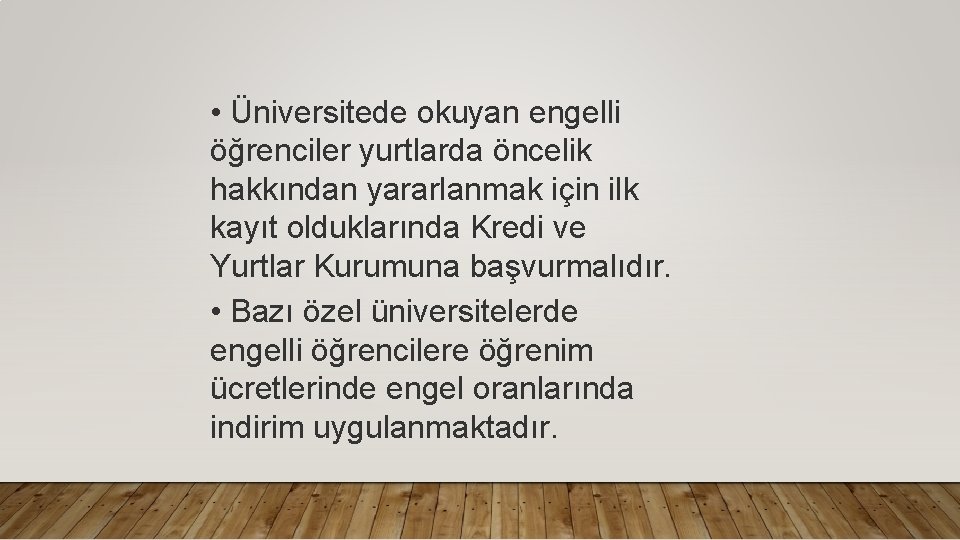 • Üniversitede okuyan engelli öğrenciler yurtlarda öncelik hakkından yararlanmak için ilk kayıt olduklarında Kredi ve Yurtlar Kurumuna başvurmalıdır.

• Bazı özel üniversitelerde engelli öğrencilere öğrenim ücretlerinde engel oranlarında indirim uygulanmaktadır.